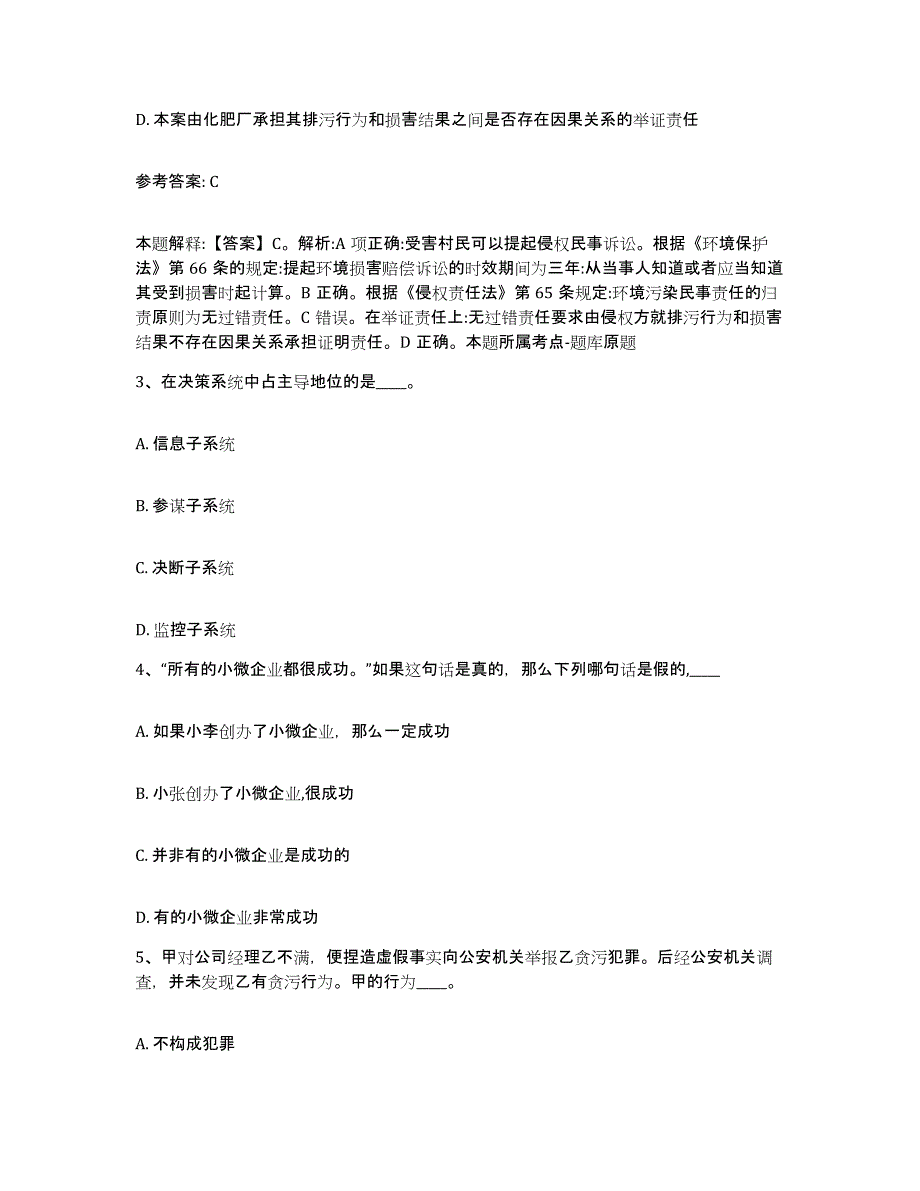 D. 本案由化肥厂承担其排污行为和损害结果之间是否存在因果关系的举证责任

参考答案: C

本题解释:【答案】C。解析:A 项正确:受害村民可以提起侵权民事诉讼。根据《环境保护法》第 66 条的规定:提起环境损害赔偿诉讼的时效期间为三年:从当事人知道或者应当知道其受到损害时起计算。B 正确。根据《侵权责任法》第 65 条规定:环境污染民事责任的归责原则为无过错责任。C 错误。在举证责任上:无过错责任要求由侵权方就排污行为和损害结果不存在因果关系承担证明责任。D 正确。本题所属考点-题库原题

3、在决策系统中占主导地位的是____。

A. 信息子系统

B. 参谋子系统

C. 决断子系统

D. 监控子系统

4、“所有的小微企业都很成功。”如果这句话是真的，那么下列哪句话是假的,____

A. 如果小李创办了小微企业，那么一定成功

B. 小张创办了小微企业,很成功

C. 并非有的小微企业是成功的

D. 有的小微企业非常成功

5、甲对公司经理乙不满，便捏造虚假事实向公安机关举报乙贪污犯罪。后经公安机关调查，并未发现乙有贪污行为。甲的行为____。

A. 不构成犯罪